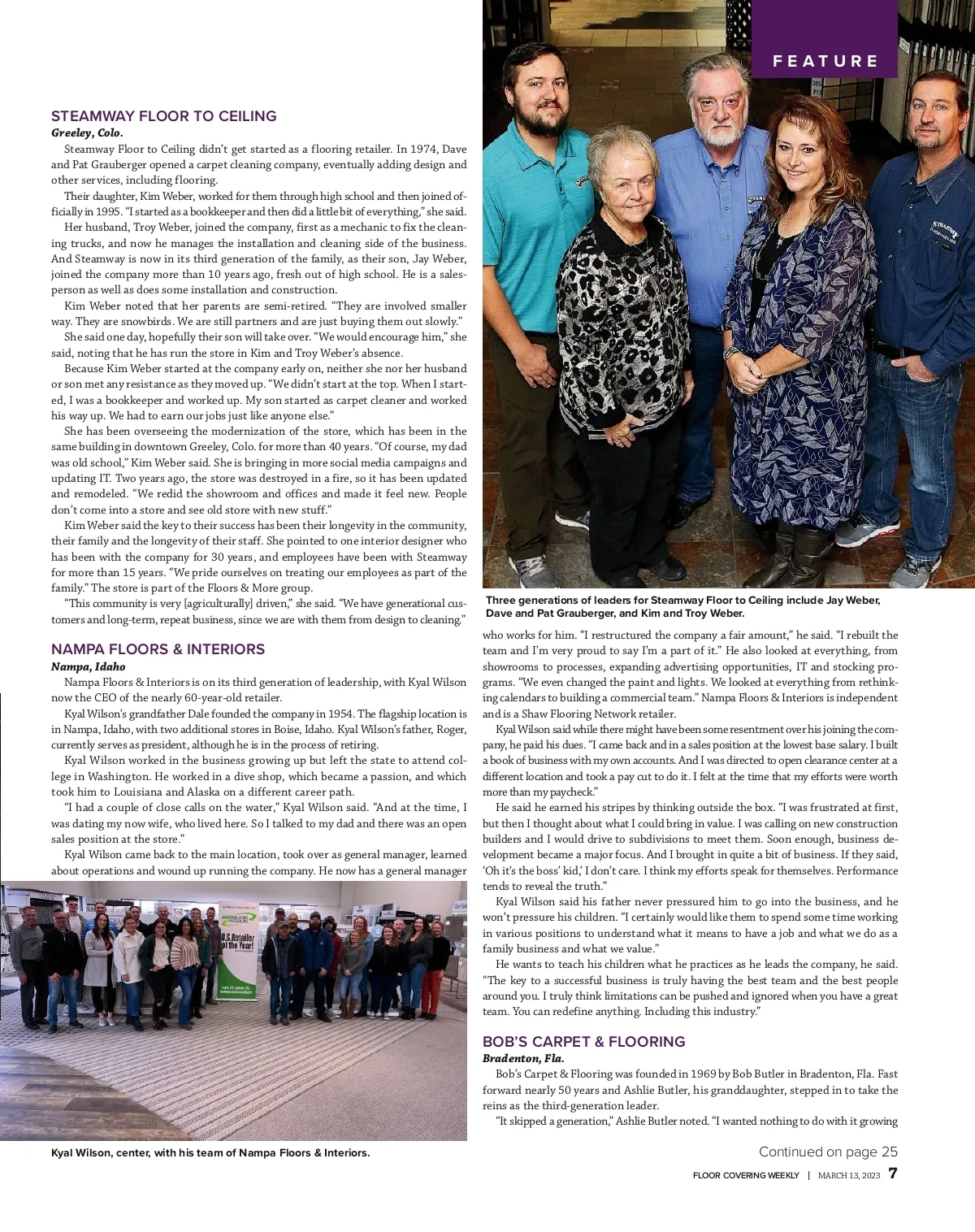 FEATURE

STEAMWAY FLOOR TO CEILING
Greeley, Colo.

Steamway Floor to Ceiling didn't get started as a flooring retailer. In 1974, Dave and Pat Grauberger opened a carpet cleaning company, eventually adding design and other services, including flooring.

Their daughter, Kim Weber, worked for them through high school and then joined officially in 1995. "I started as a bookkeeper and then did a little bit of everything," she said.

Her husband, Troy Weber, joined the company, first as a mechanic to fix the cleaning trucks, and now he manages the installation and cleaning side of the business. And Steamway is now in its third generation of the family, as their son, Jay Weber, joined the company more than 10 years ago, fresh out of high school. He is a salesperson as well as does some installation and construction.

Kim Weber noted that her parents are semi-retired. "They are involved smaller way. They are snowbirds. We are still partners and are just buying them out slowly."

She said one day, hopefully their son will take over. "We would encourage him," she said, noting that he has run the store in Kim and Troy Weber's absence.

Because Kim Weber started at the company early on, neither she nor her husband or son met any resistance as they moved up. "We didn't start at the top. When I started, I was a bookkeeper and worked up. My son started as carpet cleaner and worked his way up. We had to earn our jobs just like anyone else."

She has been overseeing the modernization of the store, which has been in the same building in downtown Greeley, Colo. for more than 40 years. "Of course, my dad was old school," Kim Weber said. She is bringing in more social media campaigns and updating IT. Two years ago, the store was destroyed in a fire, so it has been updated and remodeled. "We redid the showroom and offices and made it feel new. People don't come into a store and see old store with new stuff."

Kim Weber said the key to their success has been their longevity in the community, their family and the longevity of their staff. She pointed to one interior designer who has been with the company for 30 years, and employees have been with Steamway for more than 15 years. "We pride ourselves on treating our employees as part of the family." The store is part of the Floors & More group.

"This community is very [agriculturally] driven," she said. "We have generational customers and long-term, repeat business, since we are with them from design to cleaning."

NAMPA FLOORS & INTERIORS
Nampa, Idaho

Nampa Floors & Interiors is on its third generation of leadership, with Kyal Wilson now the CEO of the nearly 60-year-old retailer.

Kyal Wilson's grandfather Dale founded the company in 1954. The flagship location is in Nampa, Idaho, with two additional stores in Boise, Idaho. Kyal Wilson's father, Roger, currently serves as president, although he is in the process of retiring.

Kyal Wilson worked in the business growing up but left the state to attend college in Washington. He worked in a dive shop, which became a passion, and which took him to Louisiana and Alaska on a different career path.

"I had a couple of close calls on the water," Kyal Wilson said. "And at the time, I was dating my now wife, who lived here. So I talked to my dad and there was an open sales position at the store."

Kyal Wilson came back to the main location, took over as general manager, learned about operations and wound up running the company. He now has a general manager

U.S. Retailer of the Year!

Kyal Wilson, center, with his team of Nampa Floors & Interiors.

Three generations of leaders for Steamway Floor to Ceiling include Jay Weber, Dave and Pat Grauberger, and Kim and Troy Weber.

who works for him. "I restructured the company a fair amount," he said. "I rebuilt the team and I'm very proud to say I'm a part of it." He also looked at everything, from showrooms to processes, expanding advertising opportunities, IT and stocking programs. "We even changed the paint and lights. We looked at everything from rethinking calendars to building a commercial team." Nampa Floors & Interiors is independent and is a Shaw Flooring Network retailer.

Kyal Wilson said while there might have been some resentment over his joining the company, he paid his dues. "I came back and in a sales position at the lowest base salary. I built a book of business with my own accounts. And I was directed to open clearance center at a different location and took a pay cut to do it. I felt at the time that my efforts were worth more than my paycheck."

He said he earned his stripes by thinking outside the box. "I was frustrated at first, but then I thought about what I could bring in value. I was calling on new construction builders and I would drive to subdivisions to meet them. Soon enough, business development became a major focus. And I brought in quite a bit of business. If they said, 'Oh it's the boss' kid,' I don't care. I think my efforts speak for themselves. Performance tends to reveal the truth."

Kyal Wilson said his father never pressured him to go into the business, and he won't pressure his children. "I certainly would like them to spend some time working in various positions to understand what it means to have a job and what we do as a family business and what we value."

He wants to teach his children what he practices as he leads the company, he said. "The key to a successful business is truly having the best team and the best people around you. I truly think limitations can be pushed and ignored when you have a great team. You can redefine anything. Including this industry."

BOB'S CARPET & FLOORING
Bradenton, Fla.

Bob's Carpet & Flooring was founded in 1969 by Bob Butler in Bradenton, Fla. Fast forward nearly 50 years and Ashlie Butler, his granddaughter, stepped in to take the reins as the third-generation leader.

"It skipped a generation," Ashlie Butler noted. "I wanted nothing to do with it growing

Continued on page 25

FLOOR COVERING WEEKLY | MARCH 13, 2023 7